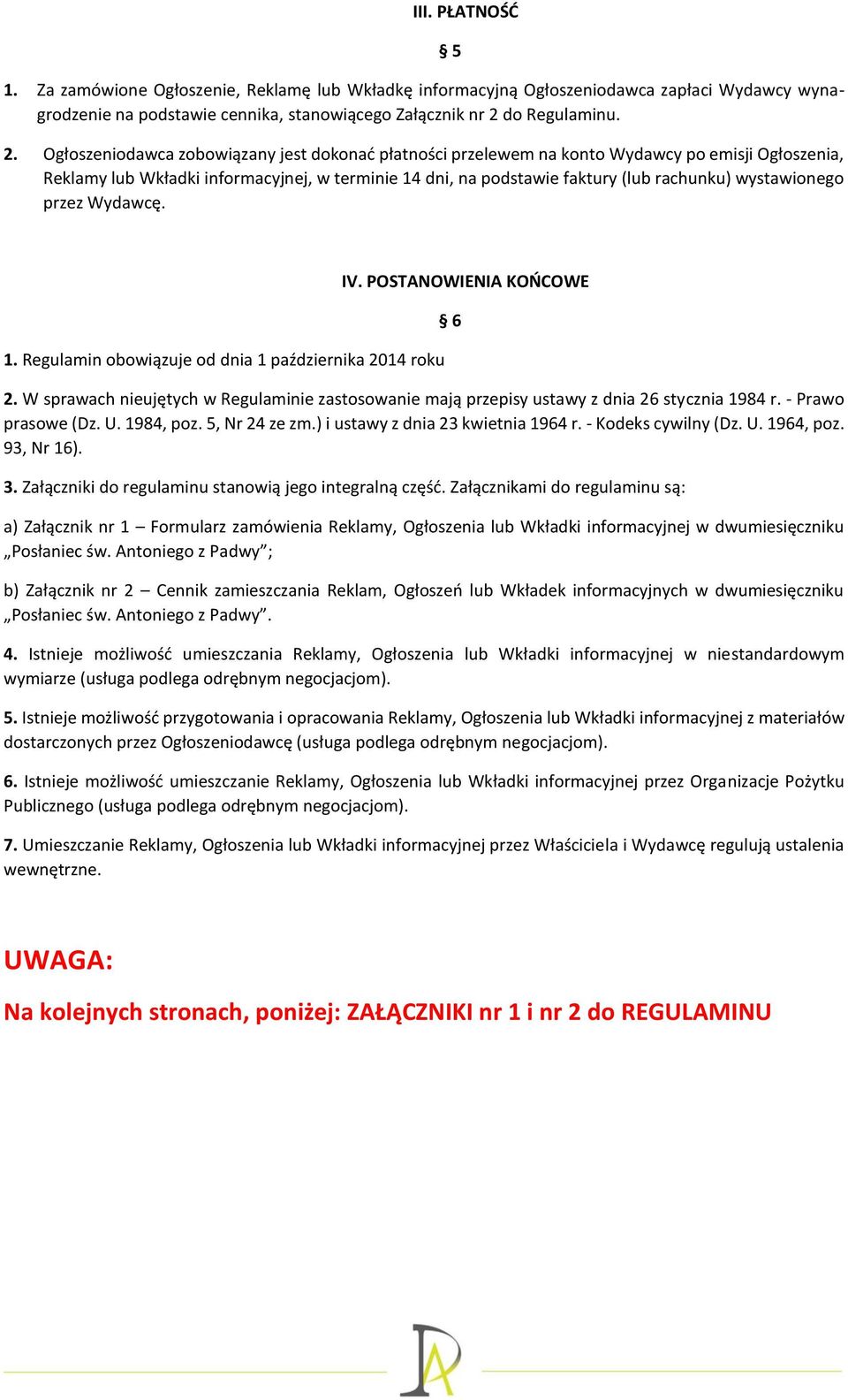 III. PŁATNOŚĆ

§ 5

1. Za zamówione Ogłoszenie, Reklamę lub Wkładkę informacyjną Ogłoszeniodawca zapłaci Wydawcy wynagrodzenie na podstawie cennika, stanowiącego Załącznik nr 2 do Regulaminu.

2. Ogłoszeniodawca zobowiązany jest dokonać płatności przelewem na konto Wydawcy po emisji Ogłoszenia, Reklamy lub Wkładki informacyjnej, w terminie 14 dni, na podstawie faktury (lub rachunku) wystawionego przez Wydawcę.

IV. POSTANOWIENIA KOŃCOWE

§ 6

1. Regulamin obowiązuje od dnia 1 października 2014 roku

2. W sprawach nieujętych w Regulaminie zastosowanie mają przepisy ustawy z dnia 26 stycznia 1984 r. - Prawo prasowe (Dz. U. 1984, poz. 5, Nr 24 ze zm.) i ustawy z dnia 23 kwietnia 1964 r. - Kodeks cywilny (Dz. U. 1964, poz. 93, Nr 16).

3. Załączniki do regulaminu stanowią jego integralną część. Załącznikami do regulaminu są:

a) Załącznik nr 1 – Formularz zamówienia Reklamy, Ogłoszenia lub Wkładki informacyjnej w dwumiesięczniku „Posłaniec św. Antoniego z Padwy”;

b) Załącznik nr 2 – Cennik zamieszczania Reklam, Ogłoszeń lub Wkładek informacyjnych w dwumiesięczniku „Posłaniec św. Antoniego z Padwy”.

4. Istnieje możliwość umieszczania Reklamy, Ogłoszenia lub Wkładki informacyjnej w niestandardowym wymiarze (usługa podlega odrębnym negocjacjom).

5. Istnieje możliwość przygotowania i opracowania Reklamy, Ogłoszenia lub Wkładki informacyjnej z materiałów dostarczonych przez Ogłoszeniodawcę (usługa podlega odrębnym negocjacjom).

6. Istnieje możliwość umieszczanie Reklamy, Ogłoszenia lub Wkładki informacyjnej przez Organizacje Pożytku Publicznego (usługa podlega odrębnym negocjacjom).

7. Umieszczanie Reklamy, Ogłoszenia lub Wkładki informacyjnej przez Właściciela i Wydawcę regulują ustalenia wewnętrzne.

UWAGA:

Na kolejnych stronach, poniżej: ZAŁĄCZNIKI nr 1 i nr 2 do REGULAMINU